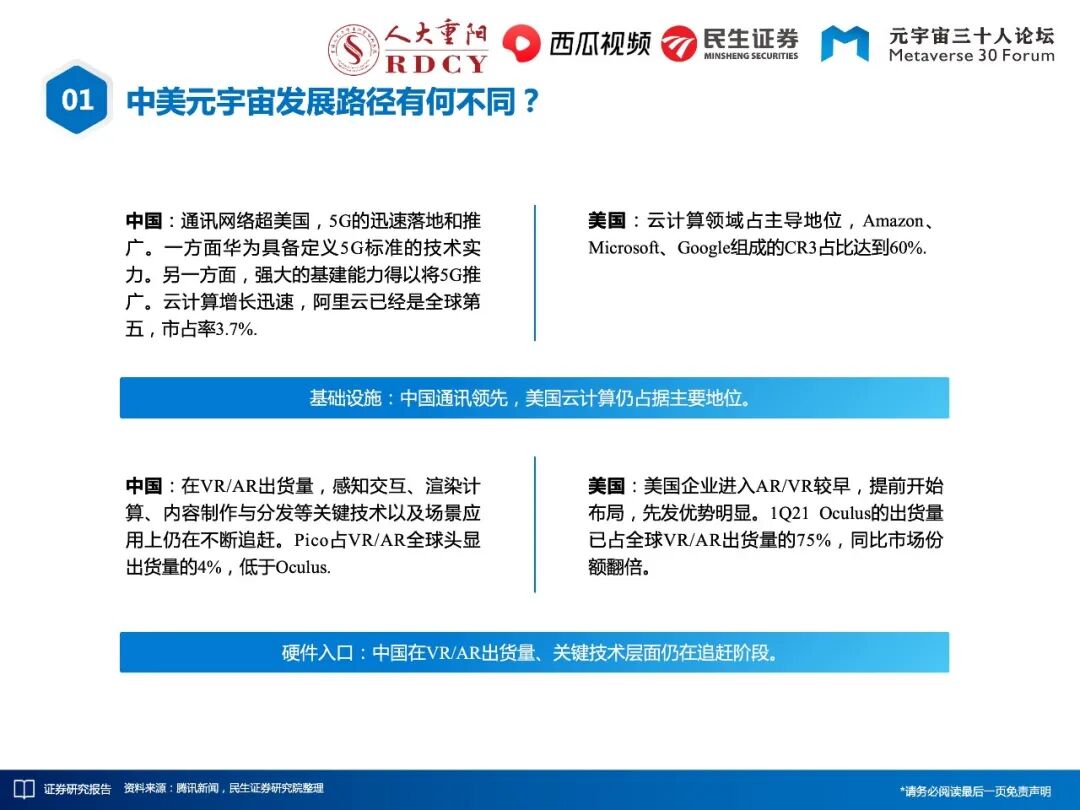 人大重阳 RDCY 西瓜视频 民生证券 MINSHENG SECURITIES 元宇宙三十人论坛 Metaverse 30 Forum

01 中美元宇宙发展路径有何不同？

中国：通讯网络超美国，5G的迅速落地和推广。一方面华为具备定义5G标准的技术实力。另一方面，强大的基建能力得以将5G推广。云计算增长迅速，阿里云已经是全球第五，市占率3.7%.

美国：云计算领域占主导地位，Amazon、Microsoft、Google组成的CR3占比达到60%.

基础设施：中国通讯领先，美国云计算仍占据主要地位。

中国：在VR/AR出货量，感知交互、渲染计算、内容制作与分发等关键技术以及场景应用上仍在不断追赶。Pico占VR/AR全球头显出货量的4%，低于Oculus.

美国：美国企业进入AR/VR较早，提前开始布局，先发优势明显。1Q21 Oculus的出货量已占全球VR/AR出货量的75%，同比市场份额翻倍。

硬件入口：中国在VR/AR出货量、关键技术层面仍在追赶阶段。

证券研究报告 资料来源：腾讯新闻，民生证券研究院整理

*请务必阅读最后一页免责声明